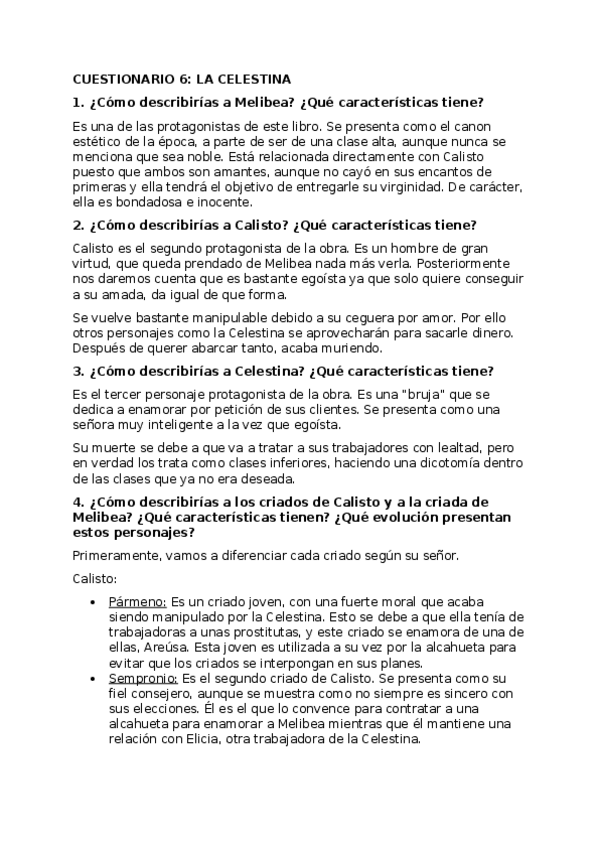 CUESTIONARIO 6: LA CELESTINA

1. ¿Cómo describirías a Melibea? ¿Qué características tiene?

Es una de las protagonistas de este libro. Se presenta como el canon estético de la época, a parte de ser de una clase alta, aunque nunca se menciona que sea noble. Está relacionada directamente con Calisto puesto que ambos son amantes, aunque no cayó en sus encantos de primeras y ella tendrá el objetivo de entregarle su virginidad. De carácter, ella es bondadosa e inocente.

2. ¿Cómo describirías a Calisto? ¿Qué características tiene?

Calisto es el segundo protagonista de la obra. Es un hombre de gran virtud, que queda prendado de Melibea nada más verla. Posteriormente nos daremos cuenta que es bastante egoísta ya que solo quiere conseguir a su amada, da igual de que forma.

Se vuelve bastante manipulable debido a su ceguera por amor. Por ello otros personajes como la Celestina se aprovecharán para sacarle dinero. Después de querer abarcar tanto, acaba muriendo.

3. ¿Cómo describirías a Celestina? ¿Qué características tiene?

Es el tercer personaje protagonista de la obra. Es una "bruja" que se dedica a enamorar por petición de sus clientes. Se presenta como una señora muy inteligente a la vez que egoísta.

Su muerte se debe a que va a tratar a sus trabajadores con lealtad, pero en verdad los trata como clases inferiores, haciendo una dicotomía dentro de las clases que ya no era deseada.

4. ¿Cómo describirías a los criados de Calisto y a la criada de Melibea? ¿Qué características tienen? ¿Qué evolución presentan estos personajes?

Primeramente, vamos a diferenciar cada criado según su señor.

Calisto:

• Pármeno: Es un criado joven, con una fuerte moral que acaba siendo manipulado por la Celestina. Esto se debe a que ella tenía de trabajadoras a unas prostitutas, y este criado se enamora de una de ellas, Areúsa. Esta joven es utilizada a su vez por la alcahueta para evitar que los criados se interpongan en sus planes.
• Sempronio: Es el segundo criado de Calisto. Se presenta como su fiel consejero, aunque se muestra como no siempre es sincero con sus elecciones. Él es el que lo convence para contratar a una alcahueta para enamorar a Melibea mientras que él mantiene una relación con Elicia, otra trabajadora de la Celestina.